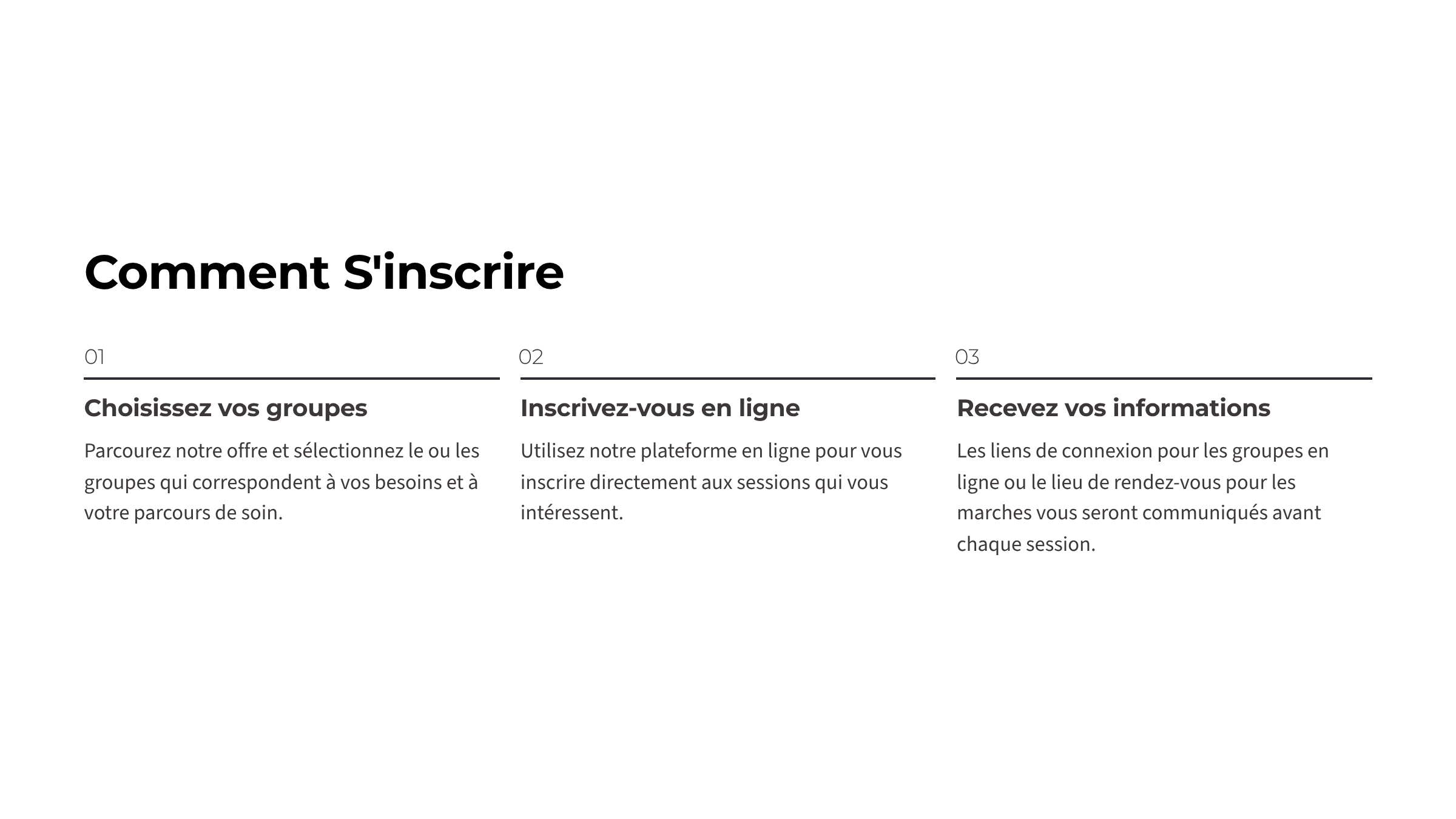 Comment S'inscrire

01

Choisissez vos groupes

Parcourez notre offre et sélectionnez le ou les groupes qui correspondent à vos besoins et à votre parcours de soin.

02

Inscrivez-vous en ligne

Utilisez notre plateforme en ligne pour vous inscrire directement aux sessions qui vous intéressent.

03

Recevez vos informations

Les liens de connexion pour les groupes en ligne ou le lieu de rendez-vous pour les marches vous seront communiqués avant chaque session.